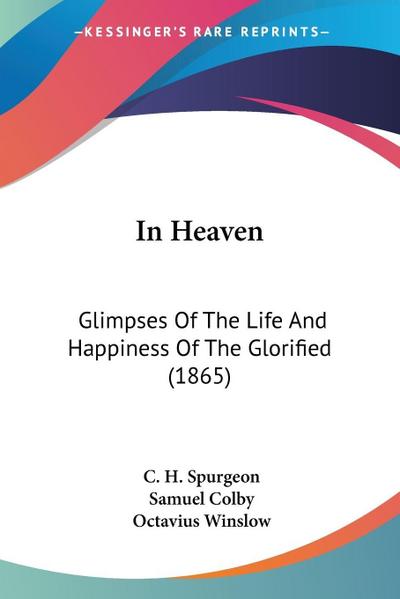 —KESSINGER'S RARE REPRINTS—

In Heaven

Glimpses Of The Life And Happiness Of The Glorified (1865)

C. H. Spurgeon
Samuel Colby
Octavius Winslow